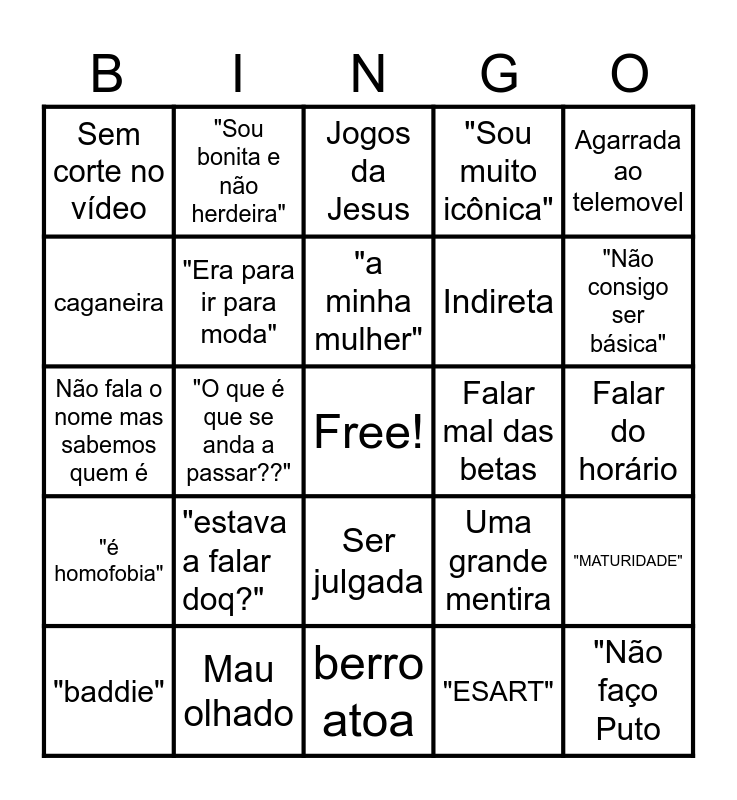 | B | I | N | G | O |
|---|---|---|---|---|
| Sem corte no vídeo | "Sou bonita e não herdeira" | Jogos da Jesus | "Sou muito icônica" | Agarrada ao telemovel |
| caganeira | "Era para ir para moda" | "a minha mulher" | Indireta | "Não consigo ser básica" |
| Não fala o nome mas sabemos quem é | "O que é que se anda a passar??" | Free! | Falar mal das betas | Falar do horário |
| "é homofobia" | "estava a falar doq?" | Ser julgada | Uma grande mentira | "MATURIDADE" |
| "baddie" | Mau olhado | berro atoa | "ESART" | "Não faço Puto |